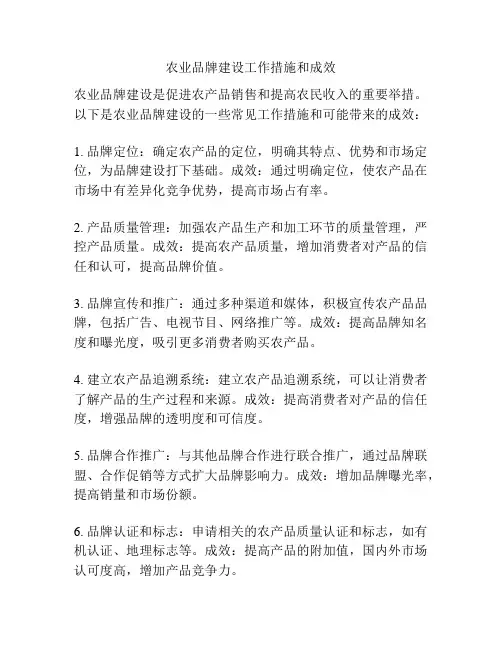 农业品牌建设工作措施和成效

农业品牌建设是促进农产品销售和提高农民收入的重要举措。以下是农业品牌建设的一些常见工作措施和可能带来的成效：

1. 品牌定位：确定农产品的定位，明确其特点、优势和市场定位，为品牌建设打下基础。成效：通过明确定位，使农产品在市场中有差异化竞争优势，提高市场占有率。

2. 产品质量管理：加强农产品生产和加工环节的质量管理，严控产品质量。成效：提高农产品质量，增加消费者对产品的信任和认可，提高品牌价值。

3. 品牌宣传和推广：通过多种渠道和媒体，积极宣传农产品品牌，包括广告、电视节目、网络推广等。成效：提高品牌知名度和曝光度，吸引更多消费者购买农产品。

4. 建立农产品追溯系统：建立农产品追溯系统，可以让消费者了解产品的生产过程和来源。成效：提高消费者对产品的信任度，增强品牌的透明度和可信度。

5. 品牌合作推广：与其他品牌合作进行联合推广，通过品牌联盟、合作促销等方式扩大品牌影响力。成效：增加品牌曝光率，提高销量和市场份额。

6. 品牌认证和标志：申请相关的农产品质量认证和标志，如有机认证、地理标志等。成效：提高产品的附加值，国内外市场认可度高，增加产品竞争力。